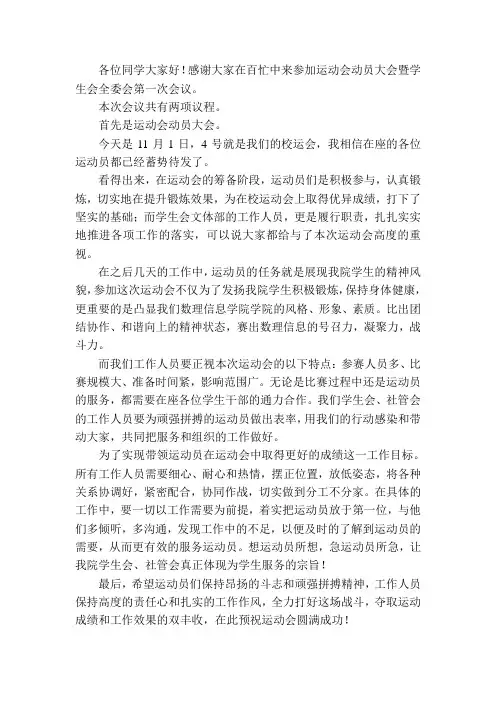 各位同学大家好！感谢大家在百忙中来参加运动会动员大会暨学生会全委会第一次会议。

本次会议共有两项议程。

首先是运动会动员大会。

今天是 11 月 1 日，4 号就是我们的校运会，我相信在座的各位运动员都已经蓄势待发了。

看得出来，在运动会的筹备阶段，运动员们是积极参与，认真锻炼，切实地在提升锻炼效果，为在校运动会上取得优异成绩，打下了坚实的基础；而学生会文体部的工作人员，更是履行职责，扎扎实实地推进各项工作的落实，可以说大家都给与了本次运动会高度的重视。

在之后几天的工作中，运动员的任务就是展现我院学生的精神风貌，参加这次运动会不仅为了发扬我院学生积极锻炼，保持身体健康，更重要的是凸显我们数理信息学院学院的风格、形象、素质。比出团结协作、和谐向上的精神状态，赛出数理信息的号召力，凝聚力，战斗力。

而我们工作人员要正视本次运动会的以下特点：参赛人员多、比赛规模大、准备时间紧，影响范围广。无论是比赛过程中还是运动员的服务，都需要在座各位学生干部的通力合作。我们学生会、社管会的工作人员要为顽强拼搏的运动员做出表率，用我们的行动感染和带动大家，共同把服务和组织的工作做好。

为了实现带领运动员在运动会中取得更好的成绩这一工作目标。所有工作人员需要细心、耐心和热情，摆正位置，放低姿态，将各种关系协调好，紧密配合，协同作战，切实做到分工不分家。在具体的工作中，要一切以工作需要为前提，着实把运动员放于第一位，与他们多倾听，多沟通，发现工作中的不足，以便及时的了解到运动员的需要，从而更有效的服务运动员。想运动员所想，急运动员所急，让我院学生会、社管会真正体现为学生服务的宗旨！

最后，希望运动员们保持昂扬的斗志和顽强拼搏精神，工作人员保持高度的责任心和扎实的工作作风，全力打好这场战斗，夺取运动成绩和工作效果的双丰收，在此预祝运动会圆满成功！